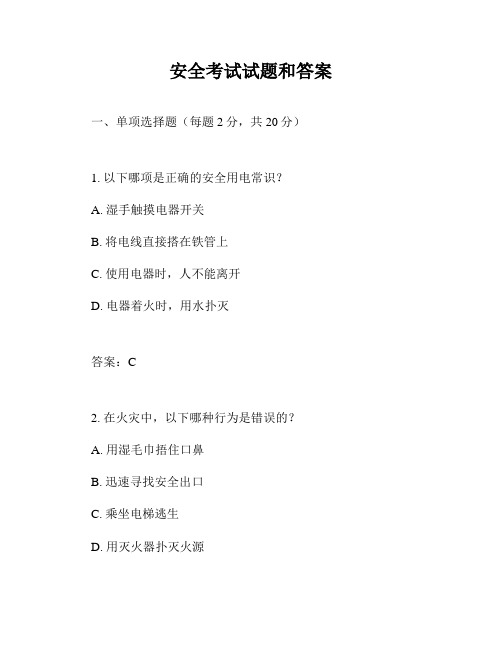 安全考试试题和答案

一、单项选择题（每题 2 分，共 20 分）

1. 以下哪项是正确的安全用电常识？

A. 湿手触摸电器开关

B. 将电线直接搭在铁管上

C. 使用电器时，人不能离开

D. 电器着火时，用水扑灭

答案：C

2. 在火灾中，以下哪种行为是错误的？

A. 用湿毛巾捂住口鼻

B. 迅速寻找安全出口

C. 乘坐电梯逃生

D. 用灭火器扑灭火源